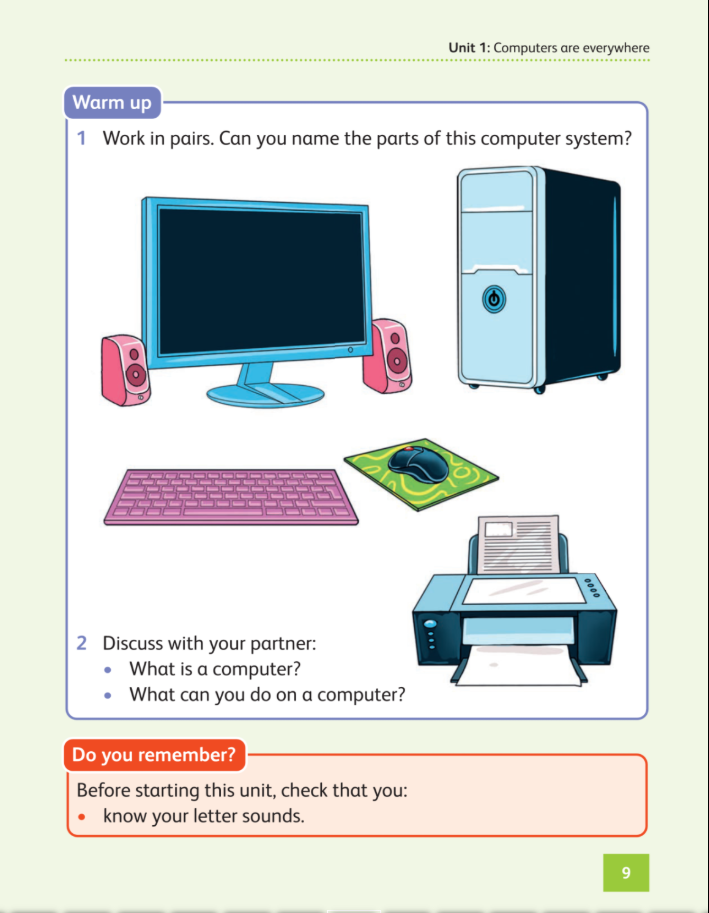 Unit 1: Computers are everywhere

Warm up

1 Work in pairs. Can you name the parts of this computer system?

2 Discuss with your partner:
• What is a computer?
• What can you do on a computer?

Do you remember?

Before starting this unit, check that you:
• know your letter sounds.

9